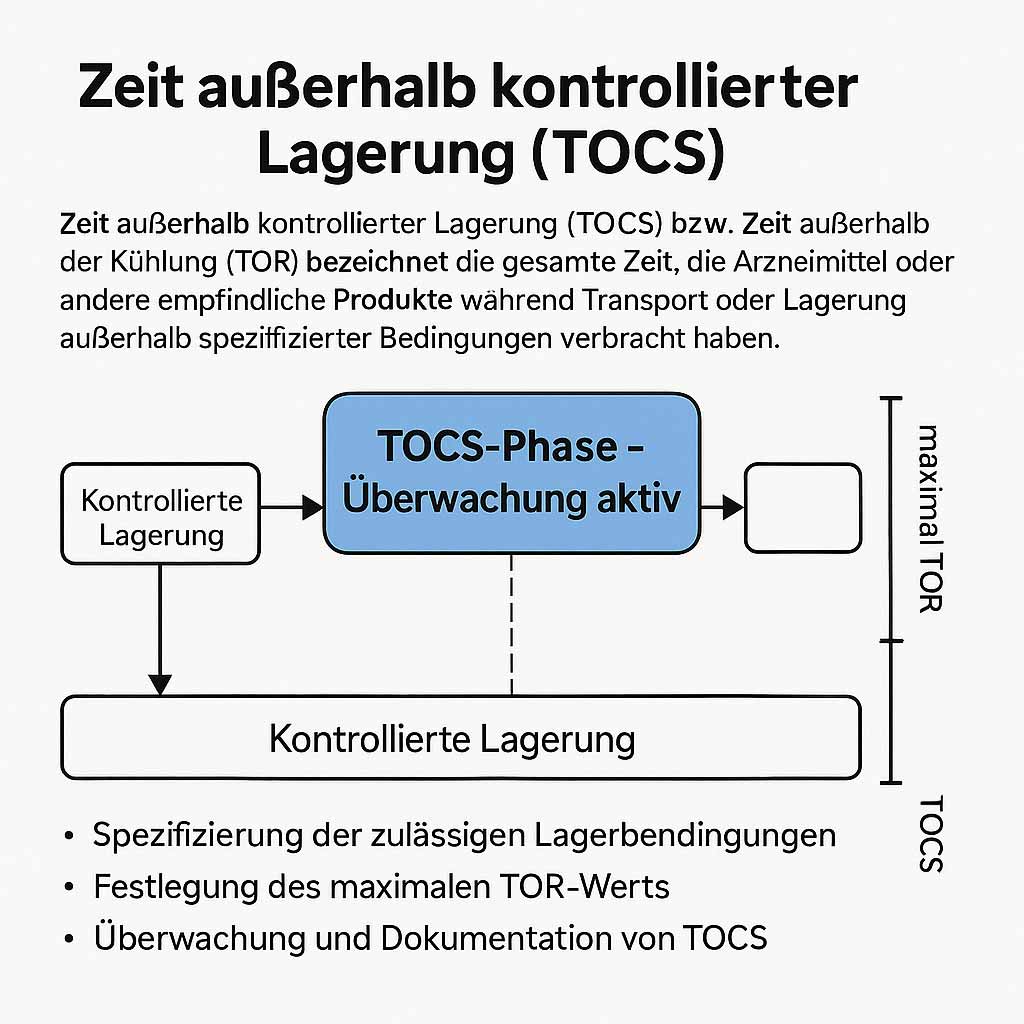 Zeit außerhalb kontrollierter Lagerung (TOCS)

Zeit außerhalb kontrollierter Lagerung (TOCS) bzw. Zeit außerhalb der Kühlung (TOR) bezeichnet die gesamte Zeit, die Arzneimittel oder andere empfindliche Produkte während Transport oder Lagerung außerhalb spezifizierter Bedingungen verbracht haben.

Kontrollierte Lagerung

TOCS-Phase – Überwachung aktiv

maximal TOR

Kontrollierte Lagerung

TOCS

• Spezifizierung der zulässigen Lagerbendingungen
• Festlegung des maximalen TOR-Werts
• Überwachung und Dokumentation von TOCS